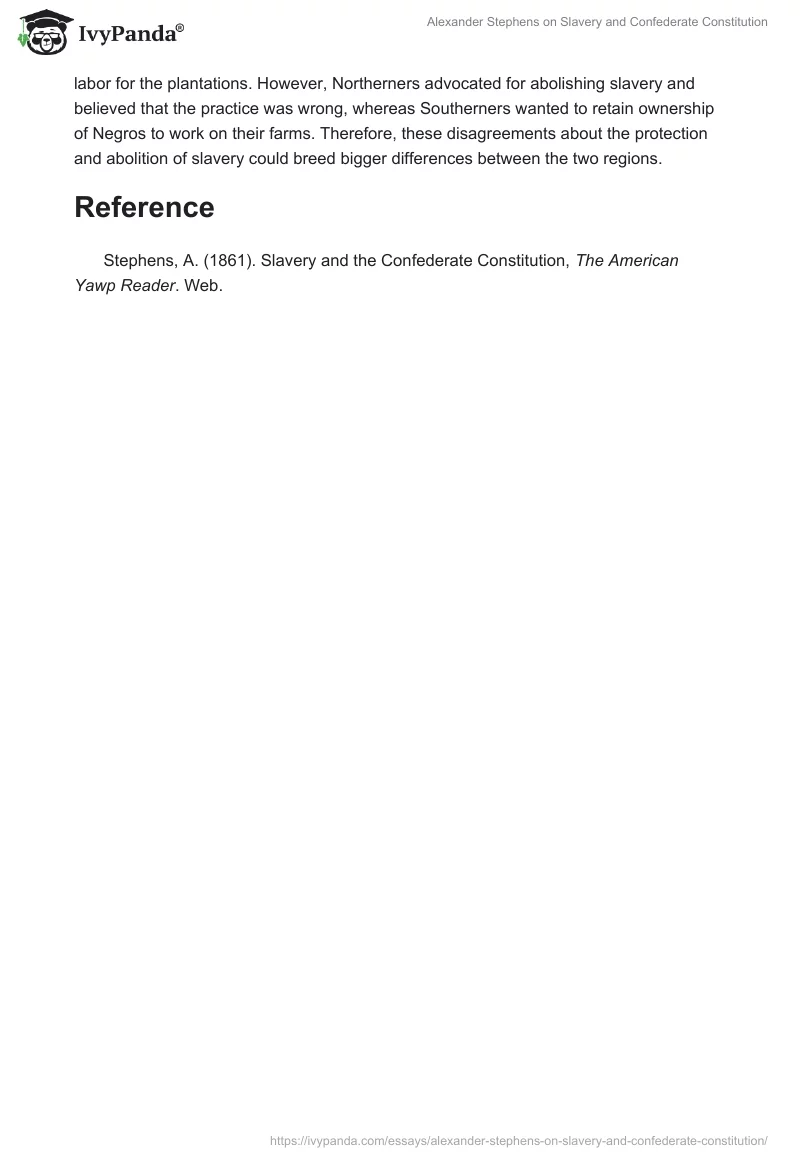 IvyPanda®

Alexander Stephens on Slavery and Confederate Constitution

labor for the plantations. However, Northerners advocated for abolishing slavery and believed that the practice was wrong, whereas Southerners wanted to retain ownership of Negros to work on their farms. Therefore, these disagreements about the protection and abolition of slavery could breed bigger differences between the two regions.

Reference

Stephens, A. (1861). Slavery and the Confederate Constitution, The American Yawp Reader. Web.

https://ivypanda.com/essays/alexander-stephens-on-slavery-and-confederate-constitution/